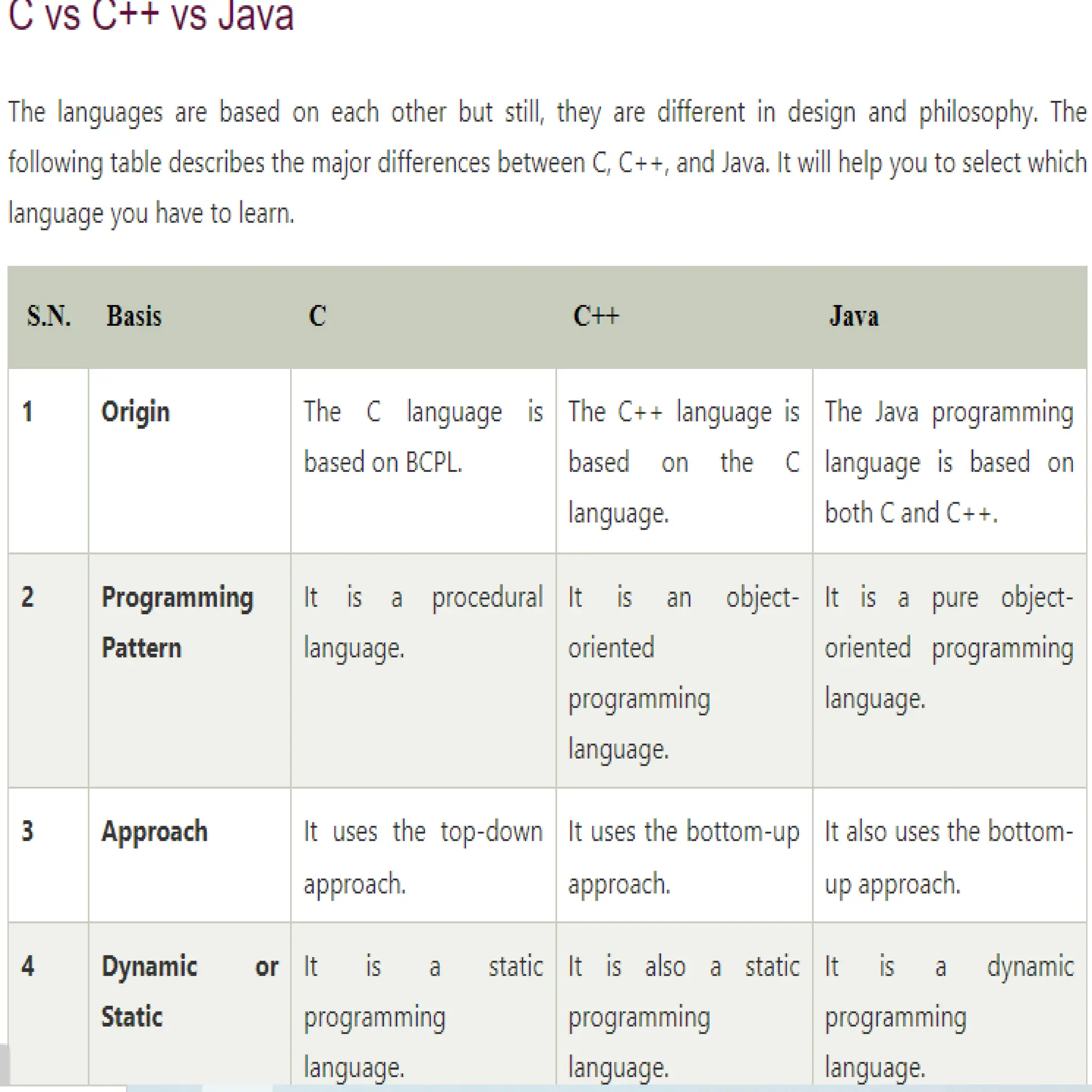 C vs C++ vs Java

The languages are based on each other but still, they are different in design and philosophy. The following table describes the major differences between C, C++, and Java. It will help you to select which language you have to learn.

| S.N. | Basis | C | C++ | Java |
|---|---|---|---|---|
| 1 | Origin | The C language is based on BCPL. | The C++ language is based on the C language. | The Java programming language is based on both C and C++. |
| 2 | Programming Pattern | It is a procedural language. | It is an object-oriented programming language. | It is a pure object-oriented programming language. |
| 3 | Approach | It uses the top-down approach. | It uses the bottom-up approach. | It also uses the bottom-up approach. |
| 4 | Dynamic or Static | It is a static programming language. | It is also a static programming language. | It is a dynamic programming language. |